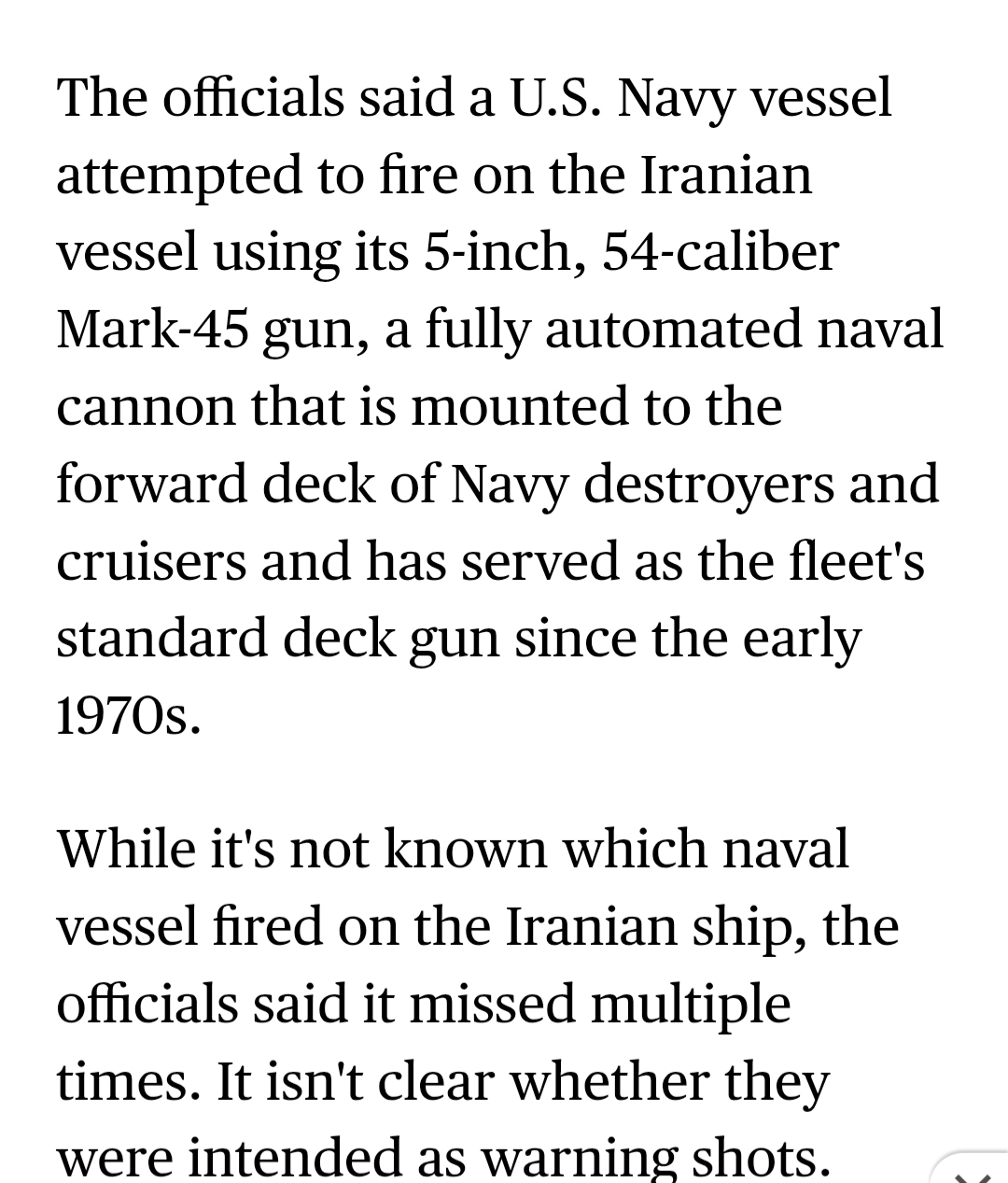 The officials said a U.S. Navy vessel attempted to fire on the Iranian vessel using its 5-inch, 54-caliber Mark-45 gun, a fully automated naval cannon that is mounted to the forward deck of Navy destroyers and cruisers and has served as the fleet's standard deck gun since the early 1970s.

While it's not known which naval vessel fired on the Iranian ship, the officials said it missed multiple times. It isn't clear whether they were intended as warning shots.